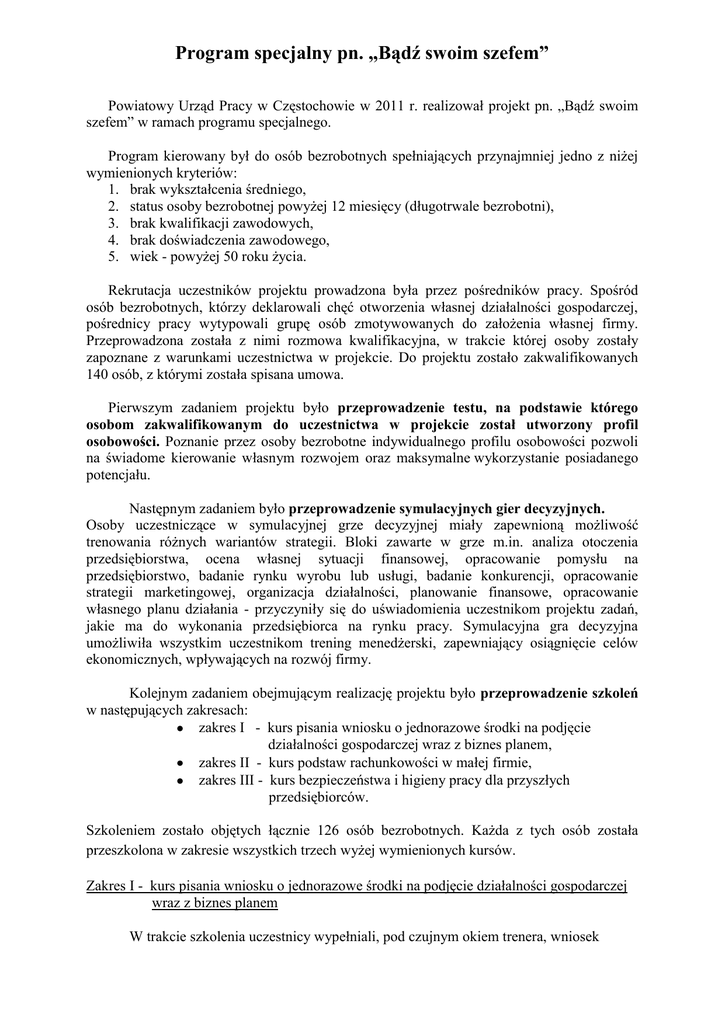 Program specjalny pn. „Bądź swoim szefem”

Powiatowy Urząd Pracy w Częstochowie w 2011 r. realizował projekt pn. „Bądź swoim szefem” w ramach programu specjalnego.

Program kierowany był do osób bezrobotnych spełniających przynajmniej jedno z niżej wymienionych kryteriów:
1. brak wykształcenia średniego,
2. status osoby bezrobotnej powyżej 12 miesięcy (długotrwale bezrobotni),
3. brak kwalifikacji zawodowych,
4. brak doświadczenia zawodowego,
5. wiek - powyżej 50 roku życia.

Rekrutacja uczestników projektu prowadzona była przez pośredników pracy. Spośród osób bezrobotnych, którzy deklarowali chęć otworzenia własnej działalności gospodarczej, pośrednicy pracy wytypowali grupę osób zmotywowanych do założenia własnej firmy. Przeprowadzona została z nimi rozmowa kwalifikacyjna, w trakcie której osoby zostały zapoznane z warunkami uczestnictwa w projekcie. Do projektu zostało zakwalifikowanych 140 osób, z którymi została spisana umowa.

Pierwszym zadaniem projektu było przeprowadzenie testu, na podstawie którego osobom zakwalifikowanym do uczestnictwa w projekcie został utworzony profil osobowości. Poznanie przez osoby bezrobotne indywidualnego profilu osobowości pozwoli na świadome kierowanie własnym rozwojem oraz maksymalne wykorzystanie posiadanego potencjału.

Następnym zadaniem było przeprowadzenie symulacyjnych gier decyzyjnych. Osoby uczestniczące w symulacyjnej grze decyzyjnej miały zapewnioną możliwość trenowania różnych wariantów strategii. Bloki zawarte w grze m.in. analiza otoczenia przedsiębiorstwa, ocena własnej sytuacji finansowej, opracowanie pomysłu na przedsiębiorstwo, badanie rynku wyrobu lub usługi, badanie konkurencji, opracowanie strategii marketingowej, organizacja działalności, planowanie finansowe, opracowanie własnego planu działania - przyczyniły się do uświadomienia uczestnikom projektu zadań, jakie ma do wykonania przedsiębiorca na rynku pracy. Symulacyjna gra decyzyjna umożliwiła wszystkim uczestnikom trening menedżerski, zapewniający osiągnięcie celów ekonomicznych, wpływających na rozwój firmy.

Kolejnym zadaniem obejmującym realizację projektu było przeprowadzenie szkoleń w następujących zakresach:
• zakres I - kurs pisania wniosku o jednorazowe środki na podjęcie działalności gospodarczej wraz z biznes planem,
• zakres II - kurs podstaw rachunkowości w małej firmie,
• zakres III - kurs bezpieczeństwa i higieny pracy dla przyszłych przedsiębiorców.

Szkoleniem zostało objętych łącznie 126 osób bezrobotnych. Każda z tych osób została przeszkolona w zakresie wszystkich trzech wyżej wymienionych kursów.

Zakres I - kurs pisania wniosku o jednorazowe środki na podjęcie działalności gospodarczej wraz z biznes planem

W trakcie szkolenia uczestnicy wypełniali, pod czujnym okiem trenera, wniosek